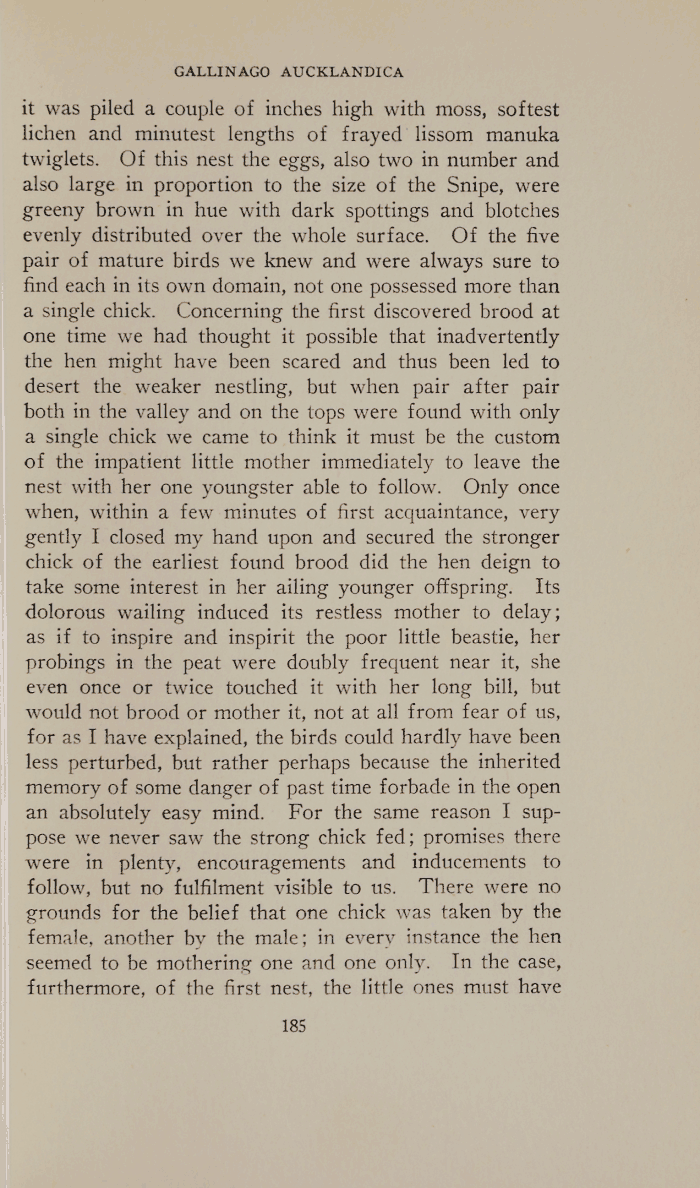 GALLINAGO AUCKLANDICA

it was piled a couple of inches high with moss, softest lichen and minutest lengths of frayed lissom manuka twiglets. Of this nest the eggs, also two in number and also large in proportion to the size of the Snipe, were greeny brown in hue with dark spottings and blotches evenly distributed over the whole surface. Of the five pair of mature birds we knew and were always sure to find each in its own domain, not one possessed more than a single chick. Concerning the first discovered brood at one time we had thought it possible that inadvertently the hen might have been scared and thus been led to desert the weaker nestling, but when pair after pair both in the valley and on the tops were found with only a single chick we came to think it must be the custom of the impatient little mother immediately to leave the nest with her one youngster able to follow. Only once when, within a few minutes of first acquaintance, very gently I closed my hand upon and secured the stronger chick of the earliest found brood did the hen deign to take some interest in her ailing younger offspring. Its dolorous wailing induced its restless mother to delay; as if to inspire and inspirit the poor little beastie, her probings in the peat were doubly frequent near it, she even once or twice touched it with her long bill, but would not brood or mother it, not at all from fear of us, for as I have explained, the birds could hardly have been less perturbed, but rather perhaps because the inherited memory of some danger of past time forbade in the open an absolutely easy mind. For the same reason I suppose we never saw the strong chick fed; promises there were in plenty, encouragements and inducements to follow, but no fulfilment visible to us. There were no grounds for the belief that one chick was taken by the female, another by the male; in every instance the hen seemed to be mothering one and one only. In the case, furthermore, of the first nest, the little ones must have

185